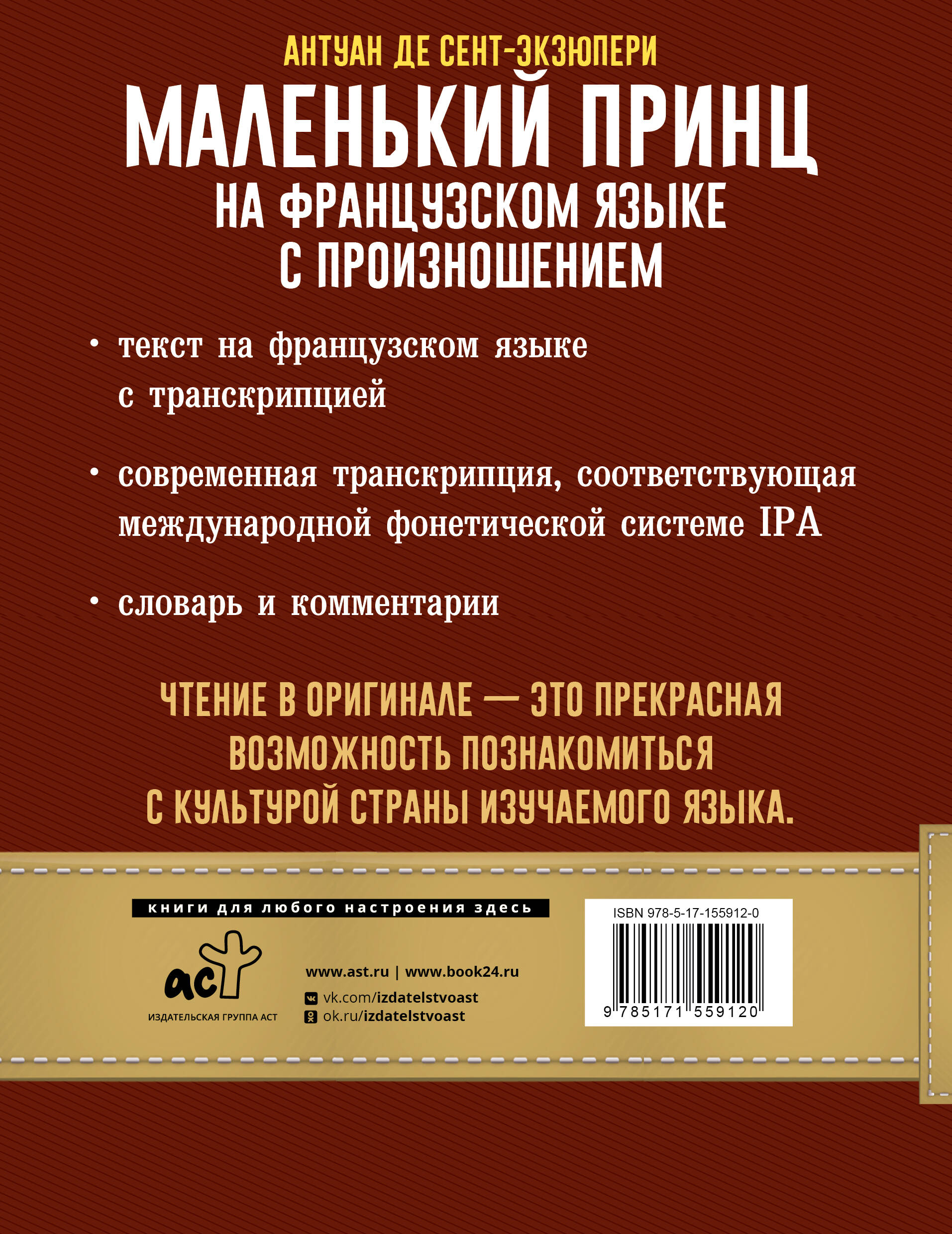 АНТУАН ДЕ СЕНТ-ЭКЗЮПЕРИ

МАЛЕНЬКИЙ ПРИНЦ

НА ФРАНЦУЗСКОМ ЯЗЫКЕ С ПРОИЗНОШЕНИЕМ

• текст на французском языке с транскрипцией

• современная транскрипция, соответствующая международной фонетической системе IPA

• словарь и комментарии

ЧТЕНИЕ В ОРИГИНАЛЕ — ЭТО ПРЕКРАСНАЯ ВОЗМОЖНОСТЬ ПОЗНАКОМИТЬСЯ С КУЛЬТУРОЙ СТРАНЫ ИЗУЧАЕМОГО ЯЗЫКА.

книги для любого настроения здесь

аст
ИЗДАТЕЛЬСКАЯ ГРУППА АСТ

www.ast.ru | www.book24.ru
vk.com/izdatelstvoast
ok.ru/izdatelstvoast

ISBN 978-5-17-155912-0
9 785171 559120